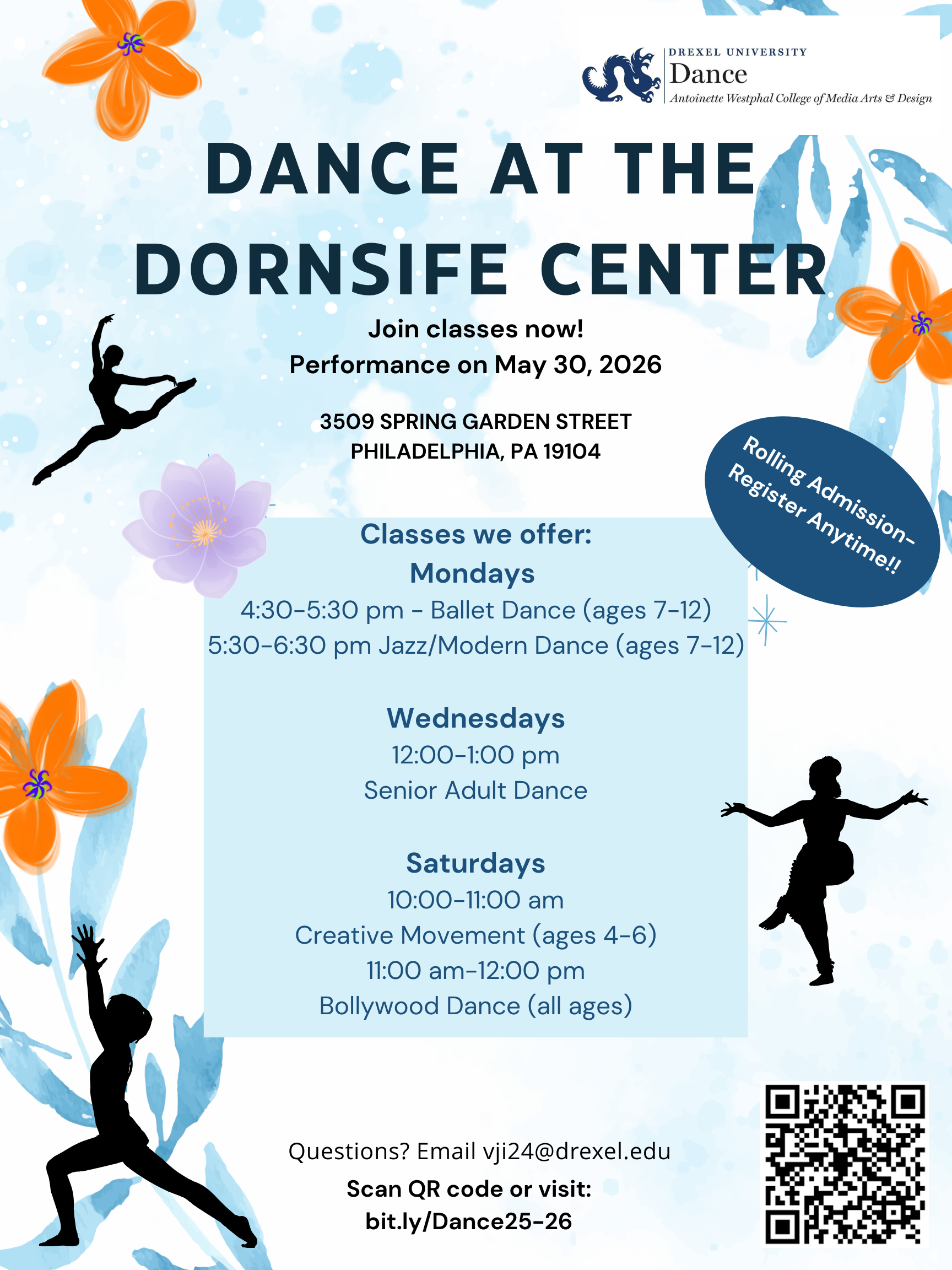 DREXEL UNIVERSITY
Dance
Antoinette Westphal College of Media Arts & Design

DANCE AT THE DORNSIFE CENTER

Join classes now!
Performance on May 30, 2026

3509 SPRING GARDEN STREET
PHILADELPHIA, PA 19104

Rolling Admission-
Register Anytime!!

Classes we offer:
Mondays
4:30-5:30 pm - Ballet Dance (ages 7-12)
5:30-6:30 pm Jazz/Modern Dance (ages 7-12)

Wednesdays
12:00-1:00 pm
Senior Adult Dance

Saturdays
10:00-11:00 am
Creative Movement (ages 4-6)
11:00 am-12:00 pm
Bollywood Dance (all ages)

Questions? Email vji24@drexel.edu
Scan QR code or visit:
bit.ly/Dance25-26